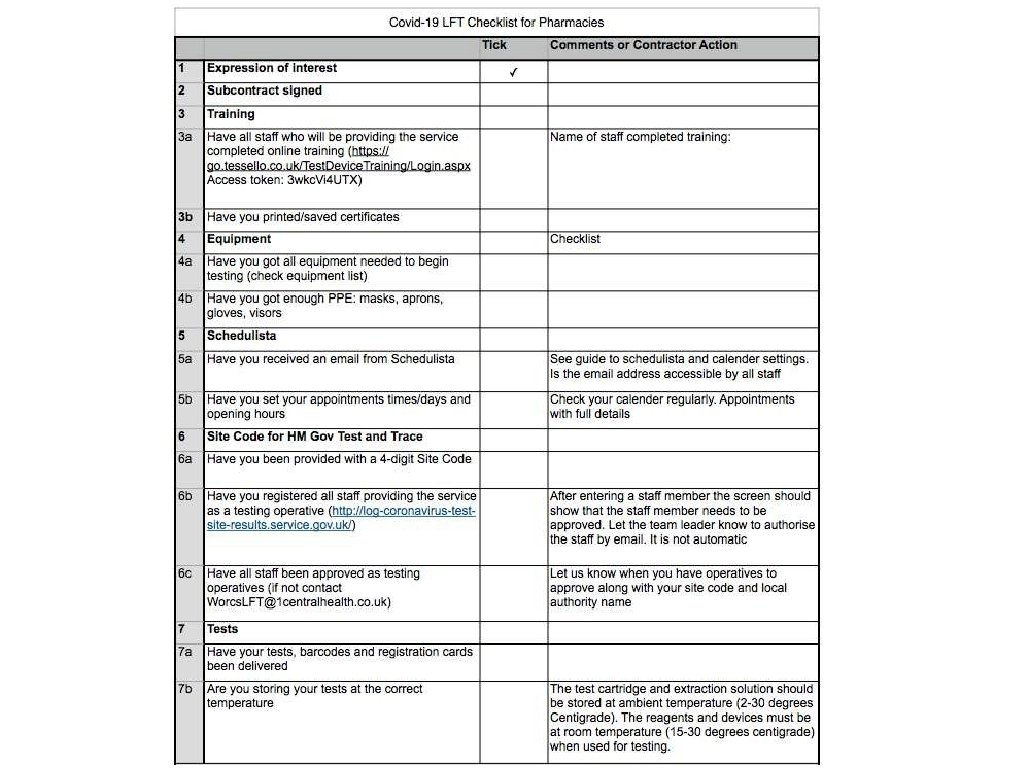 Covid-19 LFT Checklist for Pharmacies

| | | Tick | Comments or Contractor Action |
|---|---|---|---|
| 1 | Expression of interest | ✓ | |
| 2 | Subcontract signed | | |
| 3 | Training | | |
| 3a | Have all staff who will be providing the service completed online training (https://go.tessello.co.uk/TestDeviceTraining/Login.aspx Access token: 3wkcVi4UTX) | | Name of staff completed training: |
| 3b | Have you printed/saved certificates | | |
| 4 | Equipment | | Checklist |
| 4a | Have you got all equipment needed to begin testing (check equipment list) | | |
| 4b | Have you got enough PPE: masks, aprons, gloves, visors | | |
| 5 | Schedulista | | |
| 5a | Have you received an email from Schedulista | | See guide to schedulista and calender settings. Is the email address accessible by all staff |
| 5b | Have you set your appointments times/days and opening hours | | Check your calender regularly. Appointments with full details |
| 6 | Site Code for HM Gov Test and Trace | | |
| 6a | Have you been provided with a 4-digit Site Code | | |
| 6b | Have you registered all staff providing the service as a testing operative (http://log-coronavirus-test-site-results.service.gov.uk/) | | After entering a staff member the screen should show that the staff member needs to be approved. Let the team leader know to authorise the staff by email. It is not automatic |
| 6c | Have all staff been approved as testing operatives (if not contact WorcsLFT@1centralhealth.co.uk) | | Let us know when you have operatives to approve along with your site code and local authority name |
| 7 | Tests | | |
| 7a | Have your tests, barcodes and registration cards been delivered | | |
| 7b | Are you storing your tests at the correct temperature | | The test cartridge and extraction solution should be stored at ambient temperature (2-30 degrees Centigrade). The reagents and devices must be at room temperature (15-30 degrees centigrade) when used for testing. |